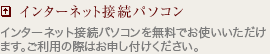 インターネット接続パソコン

インターネット接続パソコンを無料でお使いいただけます。ご利用の際はお申し付けください。